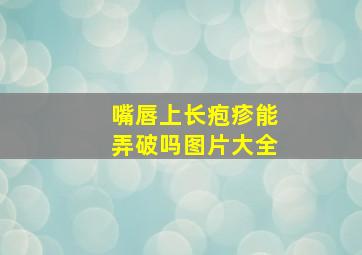 嘴唇上长疱疹能弄破吗图片大全